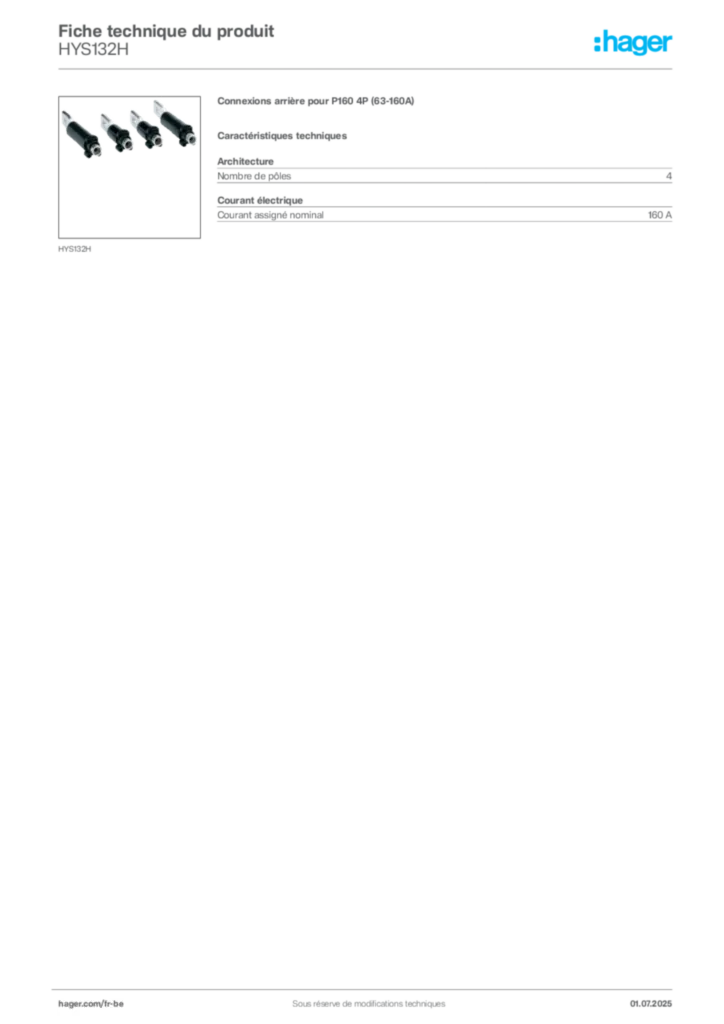 Fiche technique du produit
HYS132H

:hager

HYS132H

Connexions arrière pour P160 4P (63-160A)

Caractéristiques techniques

Architecture

| Nombre de pôles | 4 |
|---|---|

Courant électrique

| Courant assigné nominal | 160 A |
|---|---|

hager.com/fr-be

Sous réserve de modifications techniques

01.07.2025